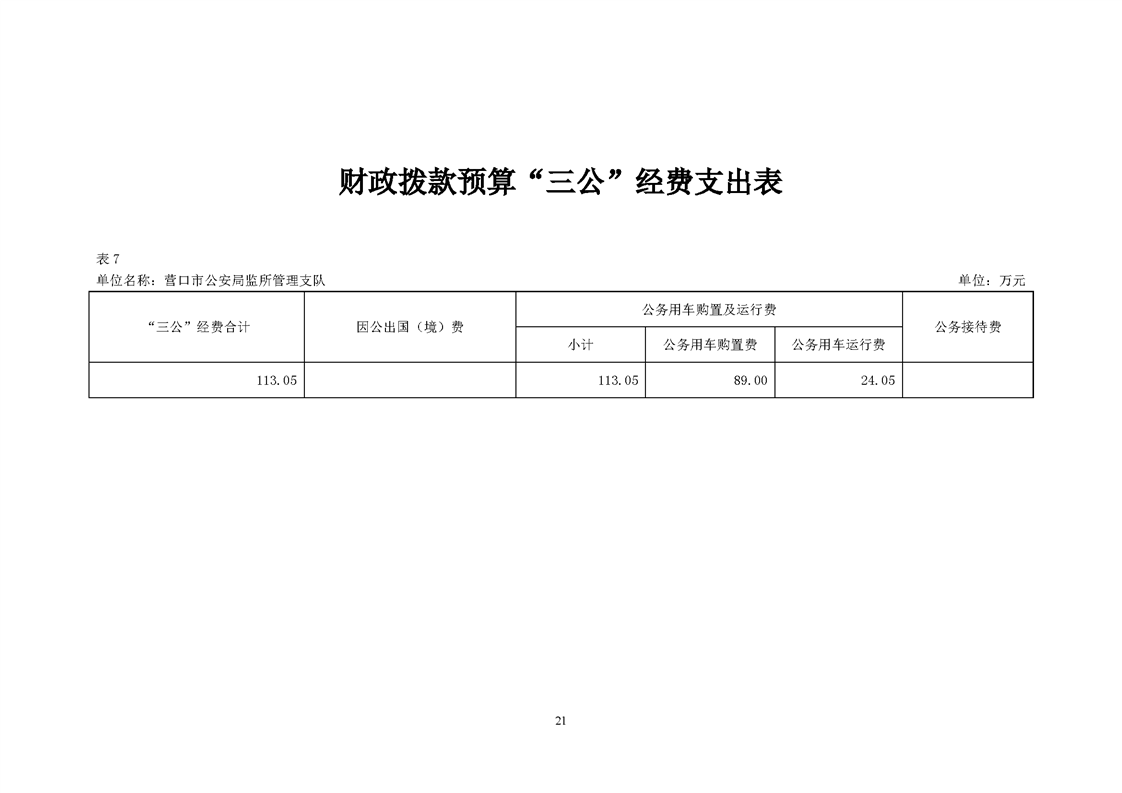 财政拨款预算“三公”经费支出表

表7
单位名称：营口市公安局监所管理支队　单位：万元

| “三公”经费合计 | 因公出国（境）费 | 公务用车购置及运行费 | | | 公务接待费 |
|---|---|---|---|---|---|
| | | 小计 | 公务用车购置费 | 公务用车运行费 | |
| 113.05 | | 113.05 | 89.00 | 24.05 | |

21